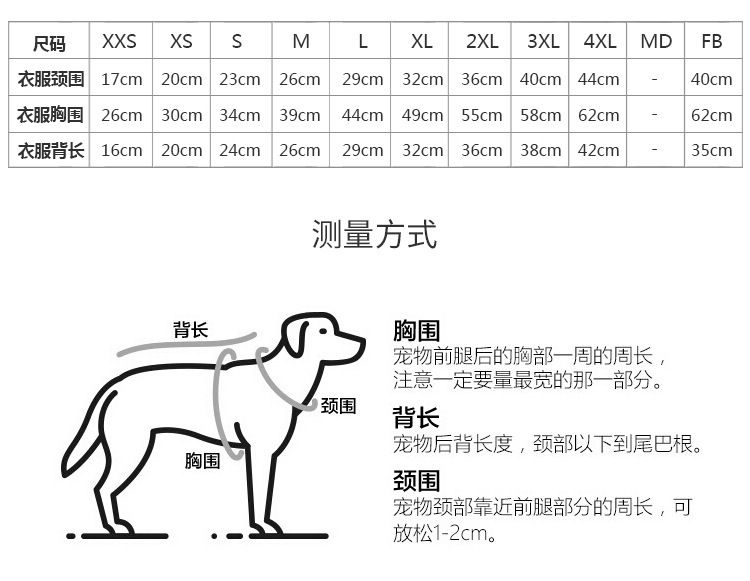 | 尺码 | XXS | XS | S | M | L | XL | 2XL | 3XL | 4XL | MD | FB |
|---|---|---|---|---|---|---|---|---|---|---|---|
| 衣服颈围 | 17cm | 20cm | 23cm | 26cm | 29cm | 32cm | 36cm | 40cm | 44cm | - | 40cm |
| 衣服胸围 | 26cm | 30cm | 34cm | 39cm | 44cm | 49cm | 55cm | 58cm | 62cm | - | 62cm |
| 衣服背长 | 16cm | 20cm | 24cm | 26cm | 29cm | 32cm | 36cm | 38cm | 42cm | - | 35cm |

测量方式

背长
颈围
胸围

胸围
宠物前腿后的胸部一周的周长，注意一定要量最宽的那一部分。

背长
宠物后背长度，颈部以下到尾巴根。

颈围
宠物颈部靠近前腿部分的周长，可放松1-2cm。